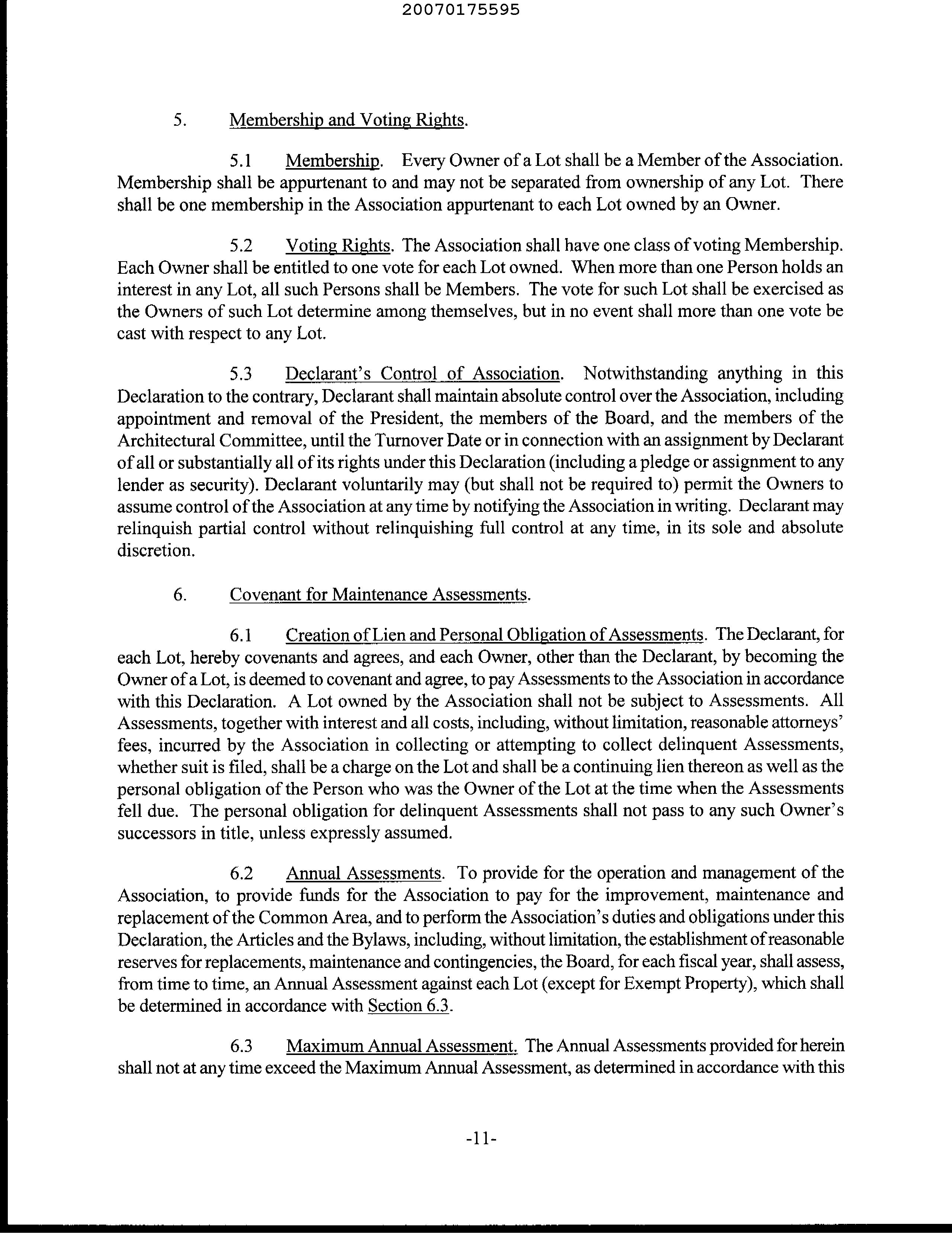 20070175595

5. Membership and Voting Rights.

5.1 Membership. Every Owner of a Lot shall be a Member of the Association. Membership shall be appurtenant to and may not be separated from ownership of any Lot. There shall be one membership in the Association appurtenant to each Lot owned by an Owner.

5.2 Voting Rights. The Association shall have one class of voting Membership. Each Owner shall be entitled to one vote for each Lot owned. When more than one Person holds an interest in any Lot, all such Persons shall be Members. The vote for such Lot shall be exercised as the Owners of such Lot determine among themselves, but in no event shall more than one vote be cast with respect to any Lot.

5.3 Declarant's Control of Association. Notwithstanding anything in this Declaration to the contrary, Declarant shall maintain absolute control over the Association, including appointment and removal of the President, the members of the Board, and the members of the Architectural Committee, until the Turnover Date or in connection with an assignment by Declarant of all or substantially all of its rights under this Declaration (including a pledge or assignment to any lender as security). Declarant voluntarily may (but shall not be required to) permit the Owners to assume control of the Association at any time by notifying the Association in writing. Declarant may relinquish partial control without relinquishing full control at any time, in its sole and absolute discretion.

6. Covenant for Maintenance Assessments.

6.1 Creation of Lien and Personal Obligation of Assessments. The Declarant, for each Lot, hereby covenants and agrees, and each Owner, other than the Declarant, by becoming the Owner of a Lot, is deemed to covenant and agree, to pay Assessments to the Association in accordance with this Declaration. A Lot owned by the Association shall not be subject to Assessments. All Assessments, together with interest and all costs, including, without limitation, reasonable attorneys' fees, incurred by the Association in collecting or attempting to collect delinquent Assessments, whether suit is filed, shall be a charge on the Lot and shall be a continuing lien thereon as well as the personal obligation of the Person who was the Owner of the Lot at the time when the Assessments fell due. The personal obligation for delinquent Assessments shall not pass to any such Owner's successors in title, unless expressly assumed.

6.2 Annual Assessments. To provide for the operation and management of the Association, to provide funds for the Association to pay for the improvement, maintenance and replacement of the Common Area, and to perform the Association's duties and obligations under this Declaration, the Articles and the Bylaws, including, without limitation, the establishment of reasonable reserves for replacements, maintenance and contingencies, the Board, for each fiscal year, shall assess, from time to time, an Annual Assessment against each Lot (except for Exempt Property), which shall be determined in accordance with Section 6.3.

6.3 Maximum Annual Assessment. The Annual Assessments provided for herein shall not at any time exceed the Maximum Annual Assessment, as determined in accordance with this

-11-